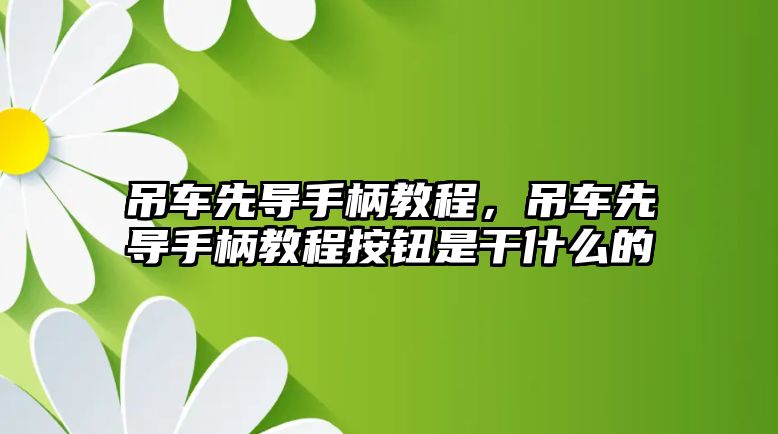 吊车先导手柄教程，吊车先导手柄教程按钮是干什么的